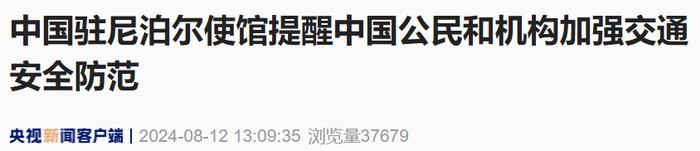 中国驻尼泊尔使馆提醒中国公民和机构加强交通安全防范

央视新闻客户端 | 2024-08-12 13:09:35 浏览量37679